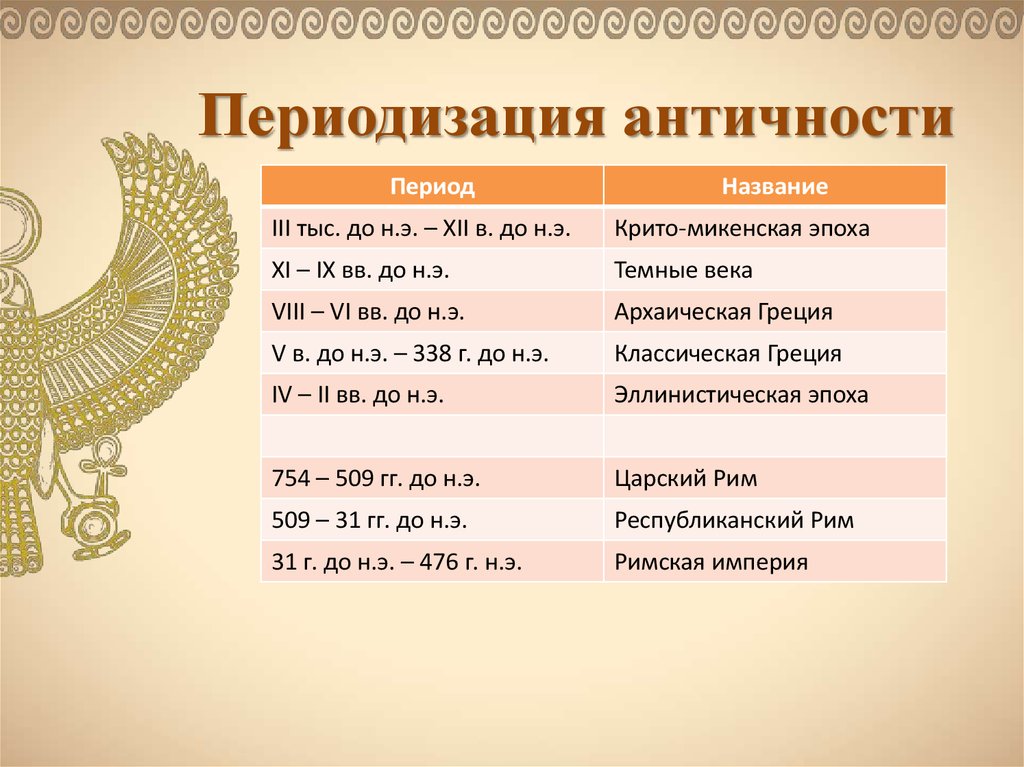 Периодизация античности

| Период | Название |
|---|---|
| III тыс. до н.э. – XII в. до н.э. | Крито-микенская эпоха |
| XI – IX вв. до н.э. | Темные века |
| VIII – VI вв. до н.э. | Архаическая Греция |
| V в. до н.э. – 338 г. до н.э. | Классическая Греция |
| IV – II вв. до н.э. | Эллинистическая эпоха |
| | |
| 754 – 509 гг. до н.э. | Царский Рим |
| 509 – 31 гг. до н.э. | Республиканский Рим |
| 31 г. до н.э. – 476 г. н.э. | Римская империя |